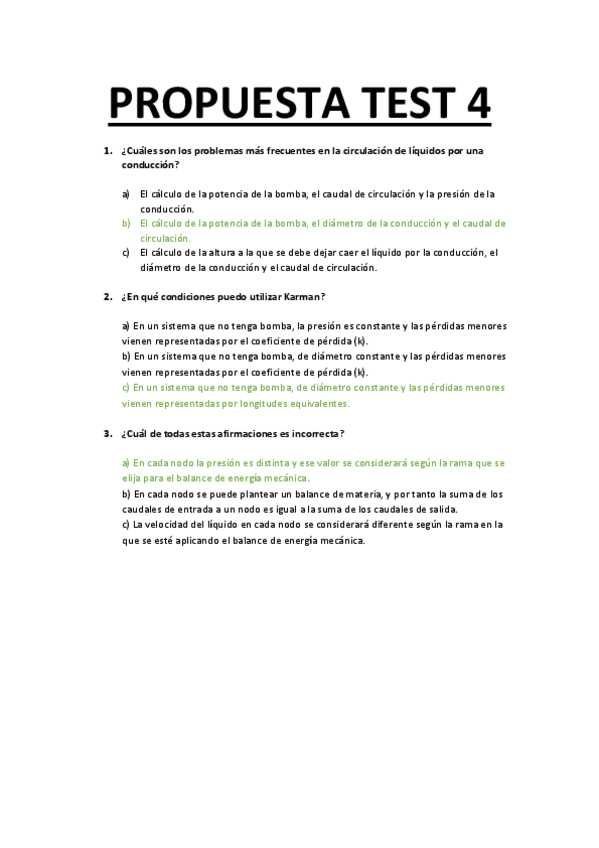 PROPUESTA TEST 4

1. ¿Cuáles son los problemas más frecuentes en la circulación de líquidos por una conducción?

a) El cálculo de la potencia de la bomba, el caudal de circulación y la presión de la conducción.
b) El cálculo de la potencia de la bomba, el diámetro de la conducción y el caudal de circulación.
c) El cálculo de la altura a la que se debe dejar caer el líquido por la conducción, el diámetro de la conducción y el caudal de circulación.

2. ¿En qué condiciones puedo utilizar Karman?

a) En un sistema que no tenga bomba, la presión es constante y las pérdidas menores vienen representadas por el coeficiente de pérdida (k).
b) En un sistema que no tenga bomba, de diámetro constante y las pérdidas menores vienen representadas por el coeficiente de pérdida (k).
c) En un sistema que no tenga bomba, de diámetro constante y las pérdidas menores vienen representadas por longitudes equivalentes.

3. ¿Cuál de todas estas afirmaciones es incorrecta?

a) En cada nodo la presión es distinta y ese valor se considerará según la rama que se elija para el balance de energía mecánica.
b) En cada nodo se puede plantear un balance de materia, y por tanto la suma de los caudales de entrada a un nodo es igual a la suma de los caudales de salida.
c) La velocidad del líquido en cada nodo se considerará diferente según la rama en la que se esté aplicando el balance de energía mecánica.